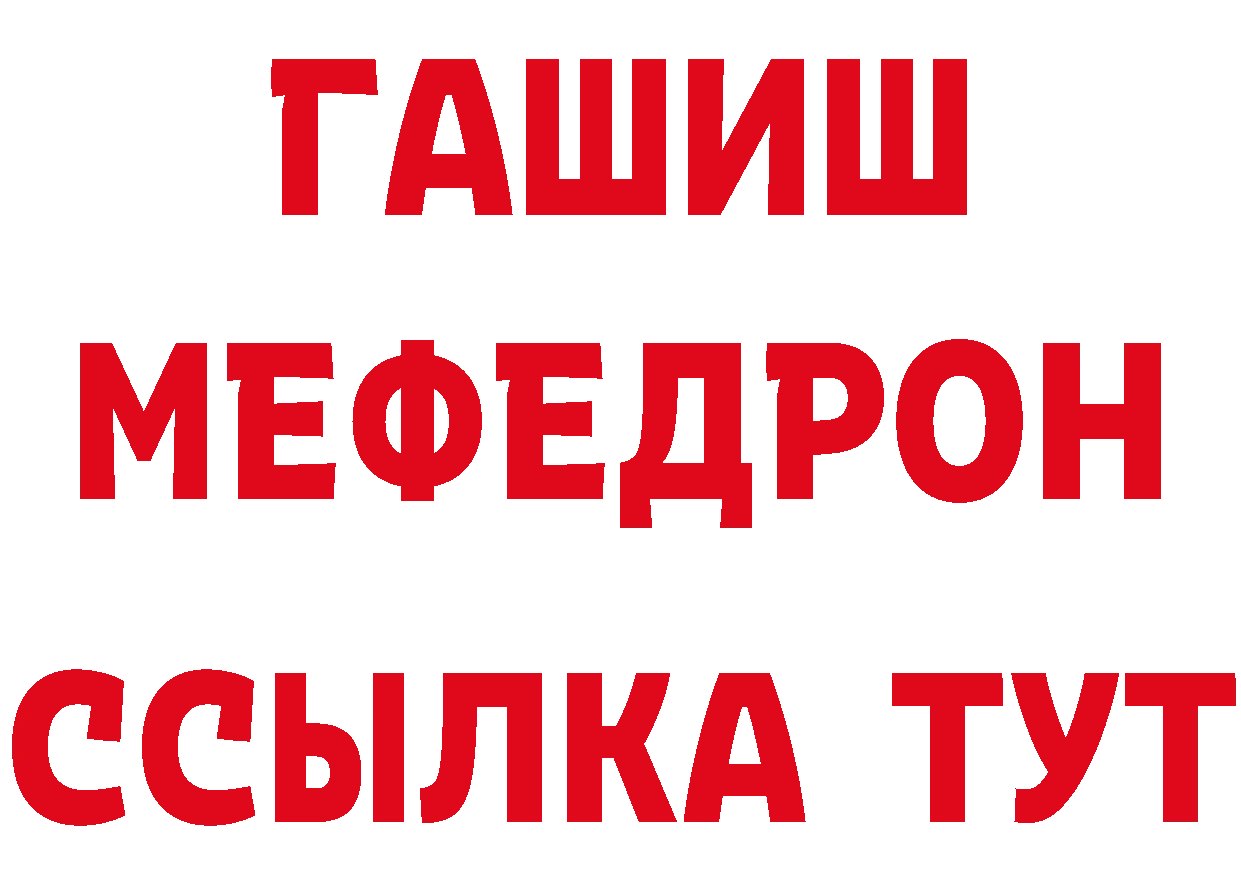 ГАШИШ
МЕФЕДРОН
ССЫЛКА ТУТ